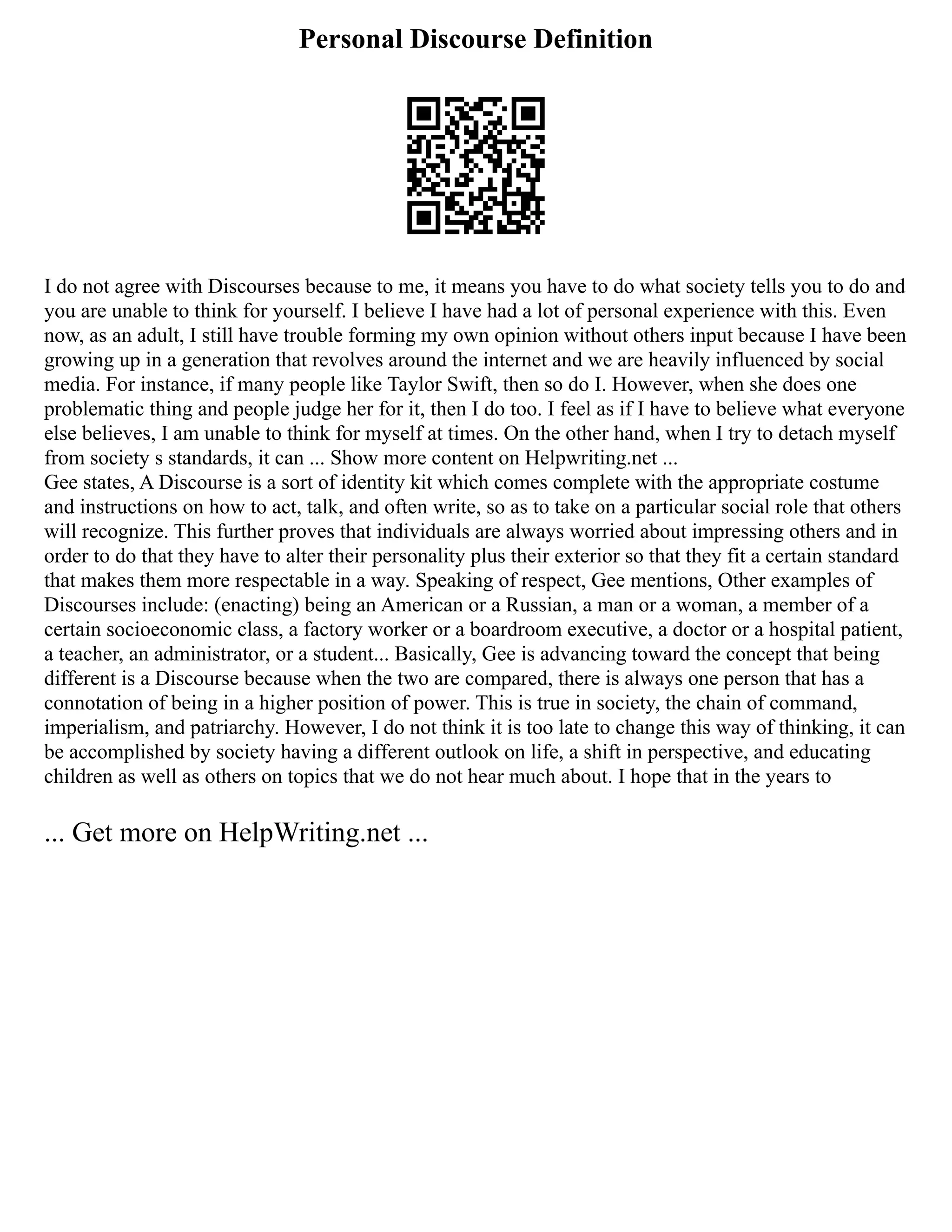 Personal Discourse Definition

I do not agree with Discourses because to me, it means you have to do what society tells you to do and you are unable to think for yourself. I believe I have had a lot of personal experience with this. Even now, as an adult, I still have trouble forming my own opinion without others input because I have been growing up in a generation that revolves around the internet and we are heavily influenced by social media. For instance, if many people like Taylor Swift, then so do I. However, when she does one problematic thing and people judge her for it, then I do too. I feel as if I have to believe what everyone else believes, I am unable to think for myself at times. On the other hand, when I try to detach myself from society s standards, it can ... Show more content on Helpwriting.net ...
Gee states, A Discourse is a sort of identity kit which comes complete with the appropriate costume and instructions on how to act, talk, and often write, so as to take on a particular social role that others will recognize. This further proves that individuals are always worried about impressing others and in order to do that they have to alter their personality plus their exterior so that they fit a certain standard that makes them more respectable in a way. Speaking of respect, Gee mentions, Other examples of Discourses include: (enacting) being an American or a Russian, a man or a woman, a member of a certain socioeconomic class, a factory worker or a boardroom executive, a doctor or a hospital patient, a teacher, an administrator, or a student... Basically, Gee is advancing toward the concept that being different is a Discourse because when the two are compared, there is always one person that has a connotation of being in a higher position of power. This is true in society, the chain of command, imperialism, and patriarchy. However, I do not think it is too late to change this way of thinking, it can be accomplished by society having a different outlook on life, a shift in perspective, and educating children as well as others on topics that we do not hear much about. I hope that in the years to

... Get more on HelpWriting.net ...